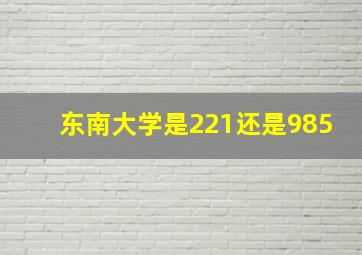 东南大学是221还是985